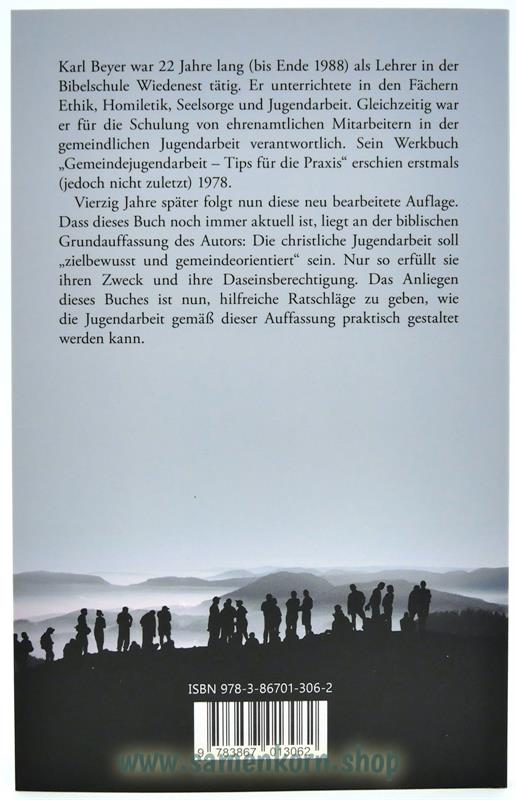 Karl Beyer war 22 Jahre lang (bis Ende 1988) als Lehrer in der Bibelschule Wiedenest tätig. Er unterrichtete in den Fächern Ethik, Homiletik, Seelsorge und Jugendarbeit. Gleichzeitig war er für die Schulung von ehrenamtlichen Mitarbeitern in der gemeindlichen Jugendarbeit verantwortlich. Sein Werkbuch „Gemeindejugendarbeit – Tips für die Praxis“ erschien erstmals (jedoch nicht zuletzt) 1978.

Vierzig Jahre später folgt nun diese neu bearbeitete Auflage. Dass dieses Buch noch immer aktuell ist, liegt an der biblischen Grundauffassung des Autors: Die christliche Jugendarbeit soll „zielbewusst und gemeindeorientiert“ sein. Nur so erfüllt sie ihren Zweck und ihre Daseinsberechtigung. Das Anliegen dieses Buches ist nun, hilfreiche Ratschläge zu geben, wie die Jugendarbeit gemäß dieser Auffassung praktisch gestaltet werden kann.

ISBN 978-3-86701-306-2

9 783867 013062

www.samenkorn.shop